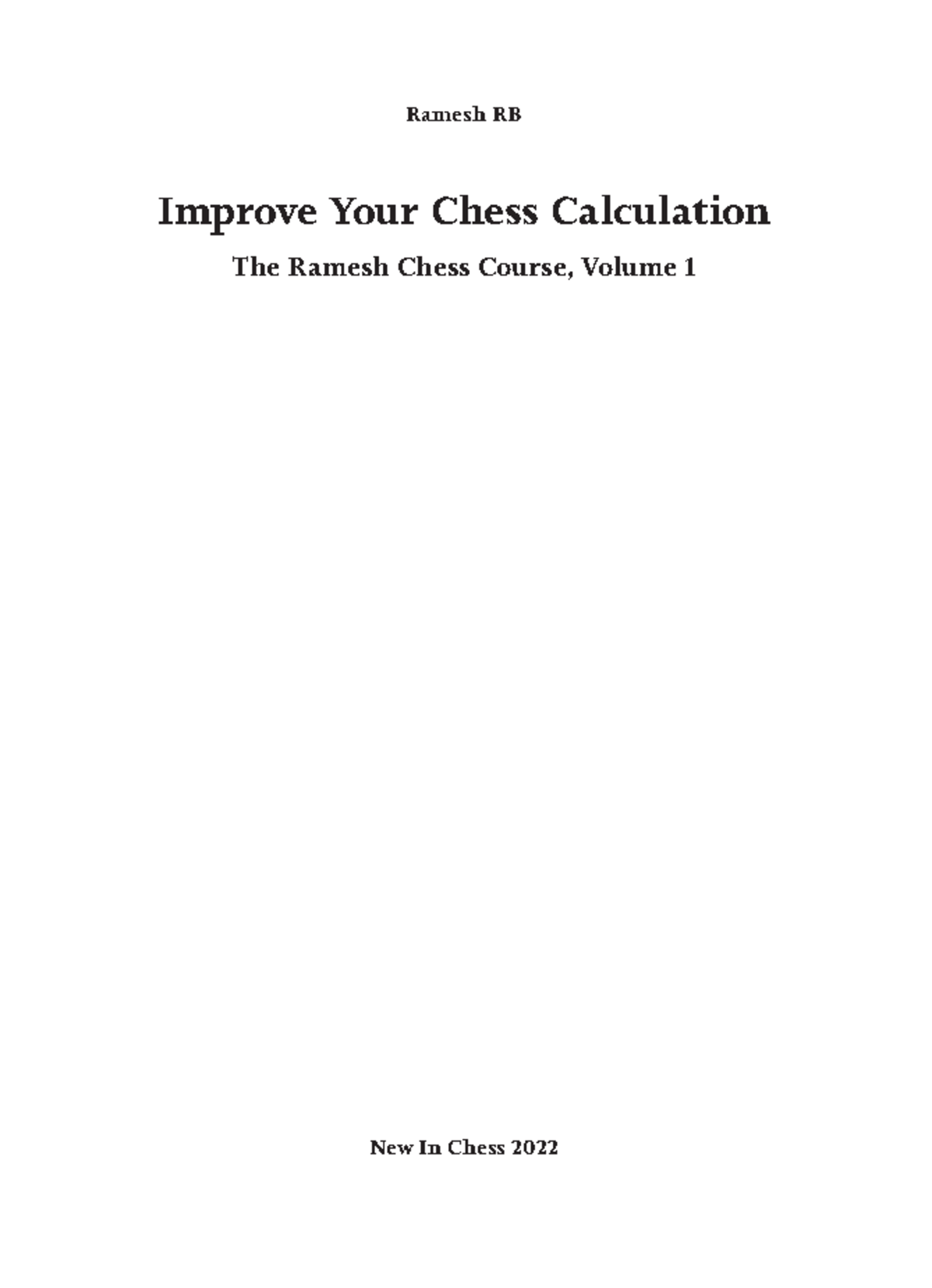 Ramesh RB

Improve Your Chess Calculation

The Ramesh Chess Course, Volume 1

New In Chess 2022